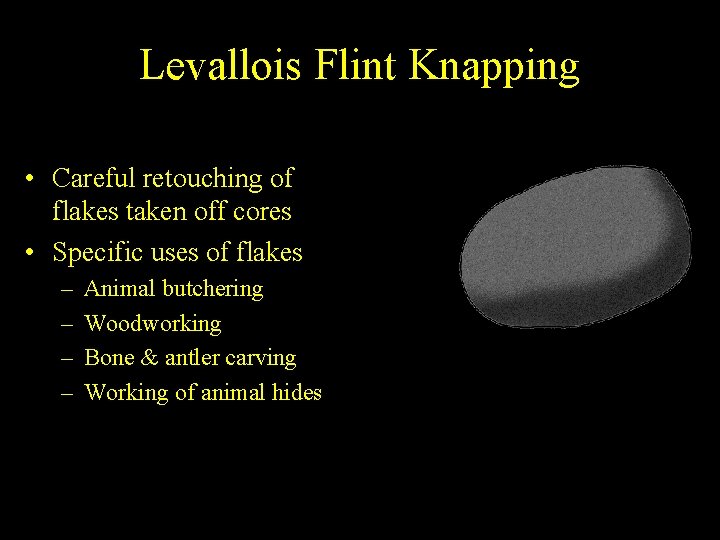 Levallois Flint Knapping

• Careful retouching of flakes taken off cores
• Specific uses of flakes
– Animal butchering
– Woodworking
– Bone & antler carving
– Working of animal hides